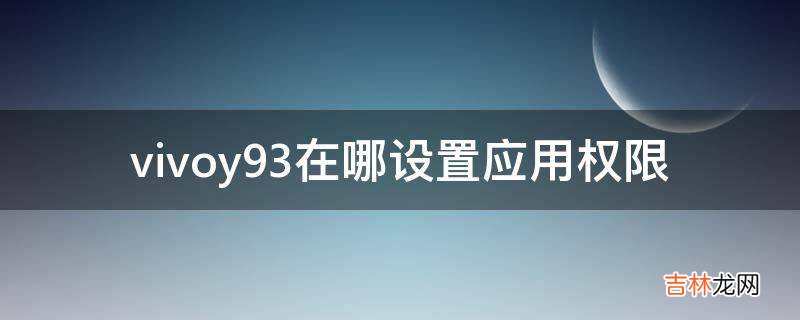 vivoy93在哪设置应用权限

吉林龙网